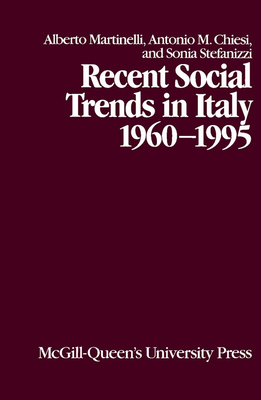 Alberto Martinelli, Antonio M. Chiesi, and Sonia Stefanizzi

Recent Social Trends in Italy 1960–1995

McGill-Queen's University Press